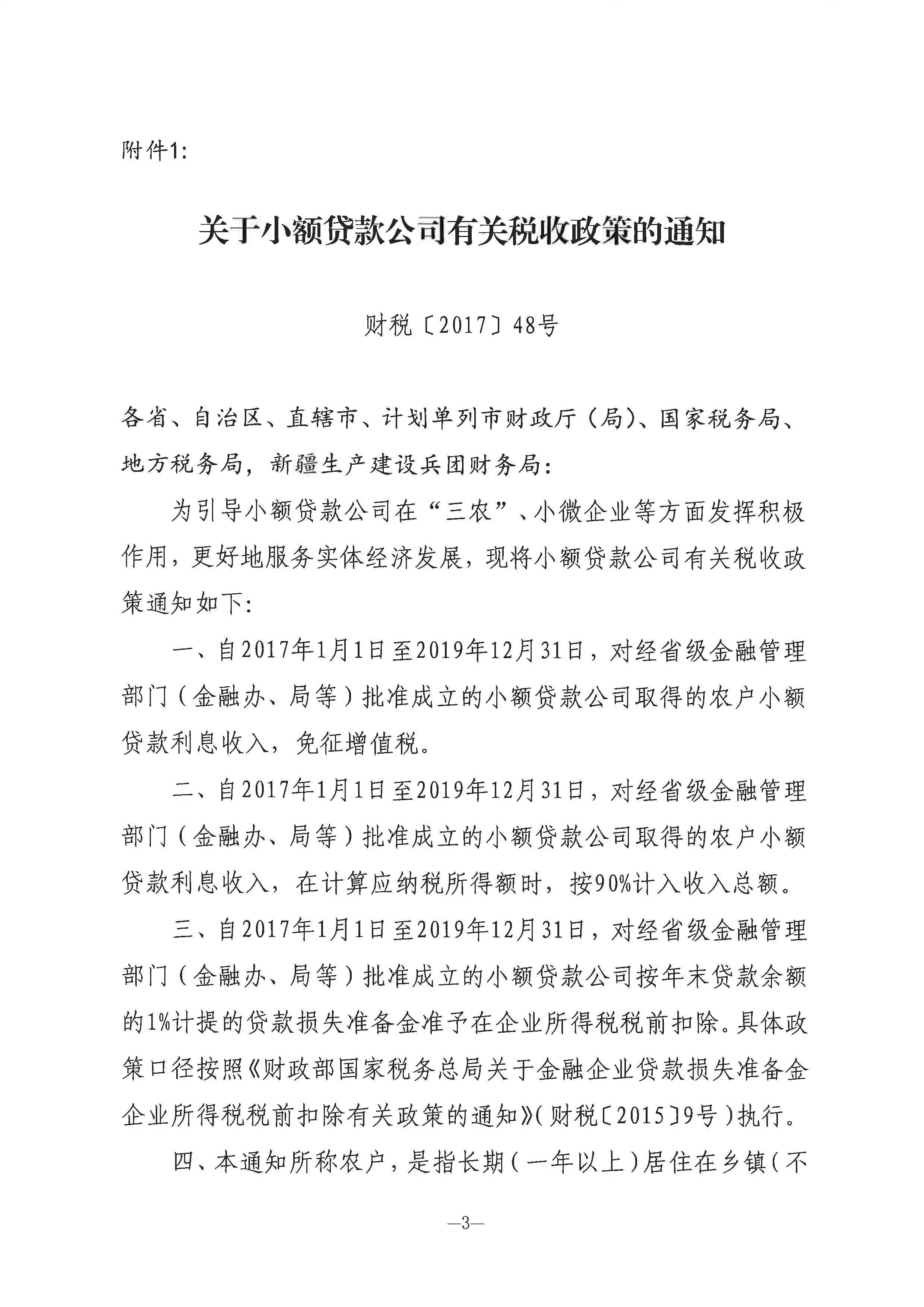 附件1:

关于小额贷款公司有关税收政策的通知

财税〔2017〕48号

各省、自治区、直辖市、计划单列市财政厅（局）、国家税务局、地方税务局，新疆生产建设兵团财务局:

为引导小额贷款公司在“三农”、小微企业等方面发挥积极作用，更好地服务实体经济发展，现将小额贷款公司有关税收政策通知如下:

一、自2017年1月1日至2019年12月31日，对经省级金融管理部门（金融办、局等）批准成立的小额贷款公司取得的农户小额贷款利息收入，免征增值税。

二、自2017年1月1日至2019年12月31日，对经省级金融管理部门（金融办、局等）批准成立的小额贷款公司取得的农户小额贷款利息收入，在计算应纳税所得额时，按90%计入收入总额。

三、自2017年1月1日至2019年12月31日，对经省级金融管理部门（金融办、局等）批准成立的小额贷款公司按年末贷款余额的1%计提的贷款损失准备金准予在企业所得税税前扣除。具体政策口径按照《财政部国家税务总局关于金融企业贷款损失准备金企业所得税税前扣除有关政策的通知》（财税〔2015〕9号）执行。

四、本通知所称农户，是指长期（一年以上）居住在乡镇（不

—3—